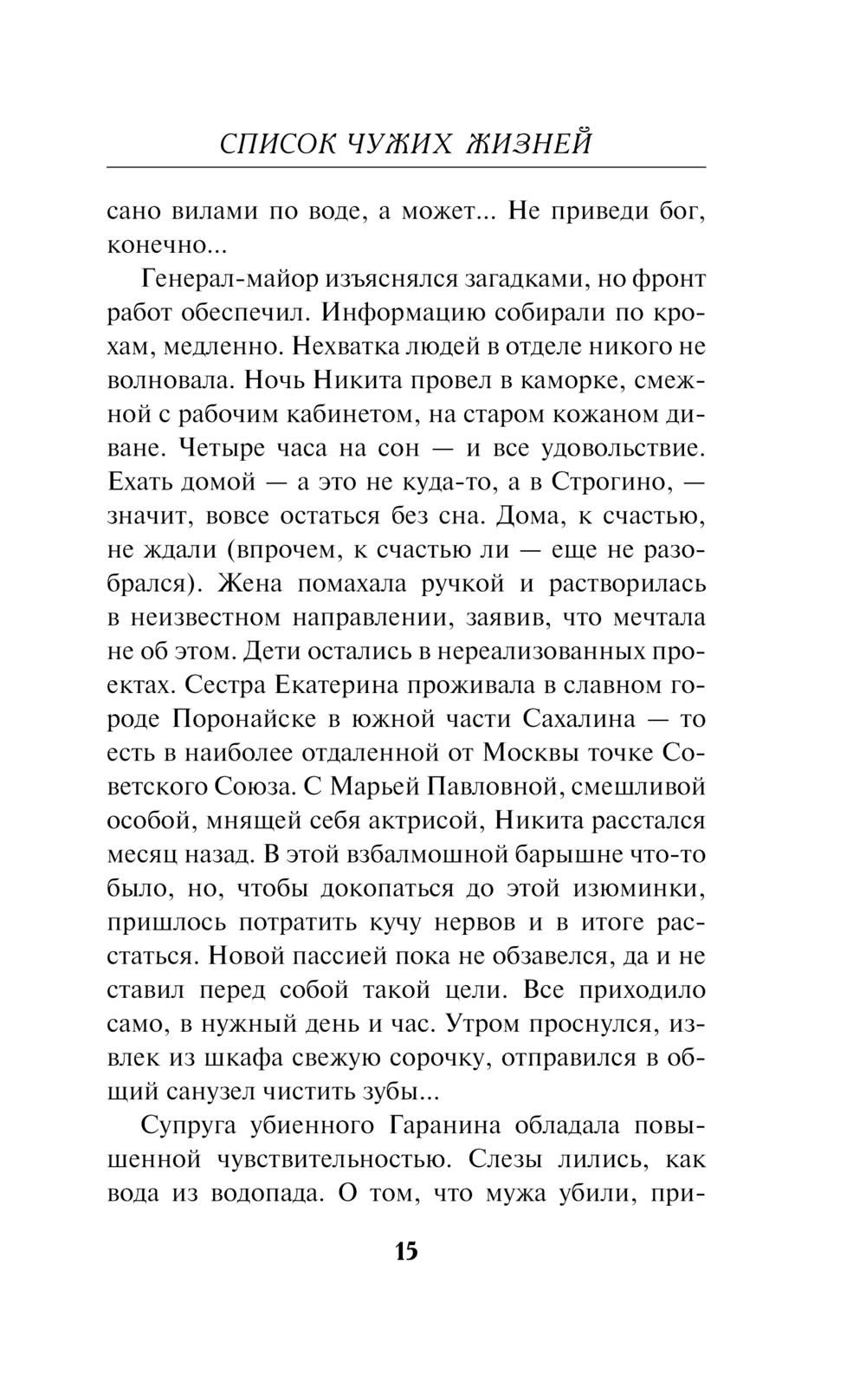 СПИСОК ЧУЖИХ ЖИЗНЕЙ

сано вилами по воде, а может... Не приведи бог, конечно...

Генерал-майор изъяснялся загадками, но фронт работ обеспечил. Информацию собирали по крохам, медленно. Нехватка людей в отделе никого не волновала. Ночь Никита провел в каморке, смежной с рабочим кабинетом, на старом кожаном диване. Четыре часа на сон — и все удовольствие. Ехать домой — а это не куда-то, а в Строгино, — значит, вовсе остаться без сна. Дома, к счастью, не ждали (впрочем, к счастью ли — еще не разобрался). Жена помахала ручкой и растворилась в неизвестном направлении, заявив, что мечтала не об этом. Дети остались в нереализованных проектах. Сестра Екатерина проживала в славном городе Поронайске в южной части Сахалина — то есть в наиболее отдаленной от Москвы точке Советского Союза. С Марьей Павловной, смешливой особой, мнящей себя актрисой, Никита расстался месяц назад. В этой взбалмошной барышне что-то было, но, чтобы докопаться до этой изюминки, пришлось потратить кучу нервов и в итоге расстаться. Новой пассией пока не обзавелся, да и не ставил перед собой такой цели. Все приходило само, в нужный день и час. Утром проснулся, извлек из шкафа свежую сорочку, отправился в общий санузел чистить зубы...

Супруга убиенного Гаранина обладала повышенной чувствительностью. Слезы лились, как вода из водопада. О том, что мужа убили, при-

15